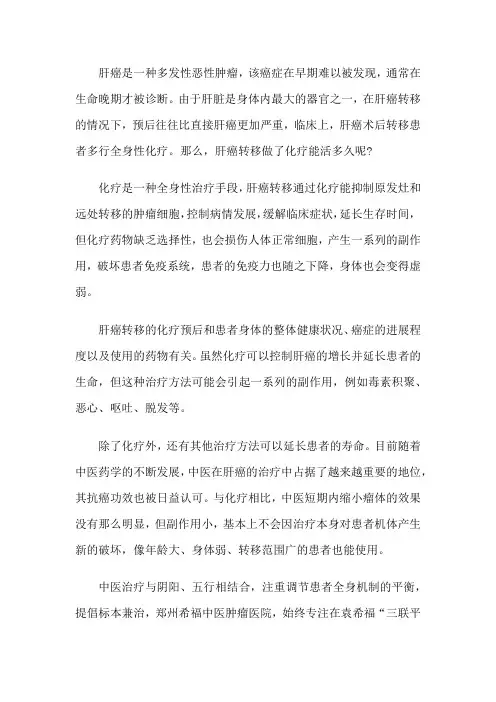 肝癌是一种多发性恶性肿瘤，该癌症在早期难以被发现，通常在生命晚期才被诊断。由于肝脏是身体内最大的器官之一，在肝癌转移的情况下，预后往往比直接肝癌更加严重，临床上，肝癌术后转移患者多行全身性化疗。那么，肝癌转移做了化疗能活多久呢?

化疗是一种全身性治疗手段，肝癌转移通过化疗能抑制原发灶和远处转移的肿瘤细胞，控制病情发展，缓解临床症状，延长生存时间，但化疗药物缺乏选择性，也会损伤人体正常细胞，产生一系列的副作用，破坏患者免疫系统，患者的免疫力也随之下降，身体也会变得虚弱。

肝癌转移的化疗预后和患者身体的整体健康状况、癌症的进展程度以及使用的药物有关。虽然化疗可以控制肝癌的增长并延长患者的生命，但这种治疗方法可能会引起一系列的副作用，例如毒素积聚、恶心、呕吐、脱发等。

除了化疗外，还有其他治疗方法可以延长患者的寿命。目前随着中医药学的不断发展，中医在肝癌的治疗中占据了越来越重要的地位，其抗癌功效也被日益认可。与化疗相比，中医短期内缩小瘤体的效果没有那么明显，但副作用小，基本上不会因治疗本身对患者机体产生新的破坏，像年龄大、身体弱、转移范围广的患者也能使用。

中医治疗与阴阳、五行相结合，注重调节患者全身机制的平衡，提倡标本兼治，郑州希福中医肿瘤医院，始终专注在袁希福“三联平